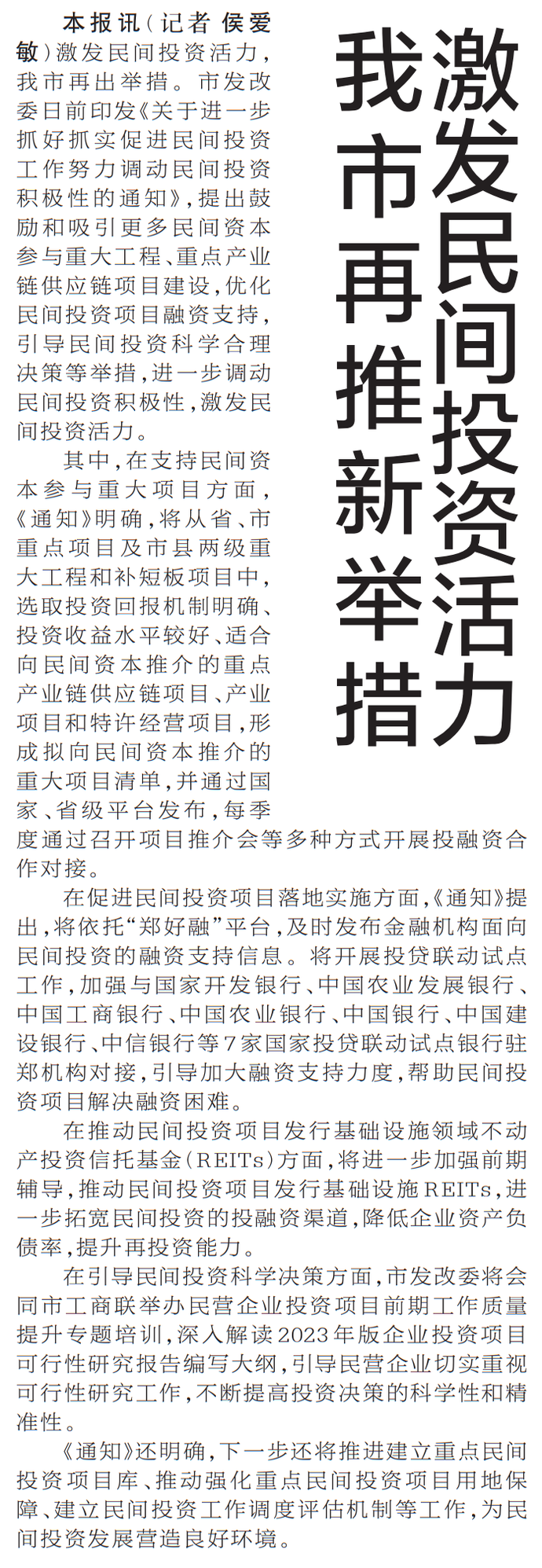 激发民间投资活力
我市再推新举措

本报讯（记者 侯爱敏）激发民间投资活力，我市再出举措。市发改委日前印发《关于进一步抓好抓实促进民间投资工作努力调动民间投资积极性的通知》，提出鼓励和吸引更多民间资本参与重大工程、重点产业链供应链项目建设，优化民间投资项目融资支持，引导民间投资科学合理决策等举措，进一步调动民间投资积极性，激发民间投资活力。

其中，在支持民间资本参与重大项目方面，《通知》明确，将从省、市重点项目及市县两级重大工程和补短板项目中，选取投资回报机制明确、投资收益水平较好、适合向民间资本推介的重点产业链供应链项目、产业项目和特许经营项目，形成拟向民间资本推介的重大项目清单，并通过国家、省级平台发布，每季度通过召开项目推介会等多种方式开展投融资合作对接。

在促进民间投资项目落地实施方面，《通知》提出，将依托“郑好融”平台，及时发布金融机构面向民间投资的融资支持信息。将开展投贷联动试点工作，加强与国家开发银行、中国农业发展银行、中国工商银行、中国农业银行、中国银行、中国建设银行、中信银行等7家国家投贷联动试点银行驻郑机构对接，引导加大融资支持力度，帮助民间投资项目解决融资困难。

在推动民间投资项目发行基础设施领域不动产投资信托基金（REITs）方面，将进一步加强前期辅导，推动民间投资项目发行基础设施REITs，进一步拓宽民间投资的投融资渠道，降低企业资产负债率，提升再投资能力。

在引导民间投资科学决策方面，市发改委将会同市工商联举办民营企业投资项目前期工作质量提升专题培训，深入解读2023年版企业投资项目可行性研究报告编写大纲，引导民营企业切实重视可行性研究工作，不断提高投资决策的科学性和精准性。

《通知》还明确，下一步还将推进建立重点民间投资项目库、推动强化重点民间投资项目用地保障、建立民间投资工作调度评估机制等工作，为民间投资发展营造良好环境。